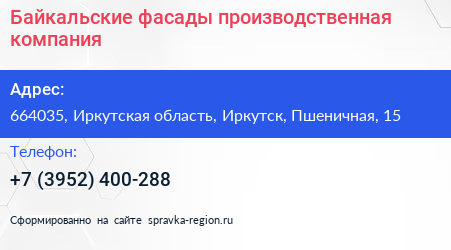 Байкальские фасады производственная компания

Адрес:

664035, Иркутская область, Иркутск, Пшеничная, 15

Телефон:

+7 (3952) 400-288

Сформированно на сайте spravka-region.ru